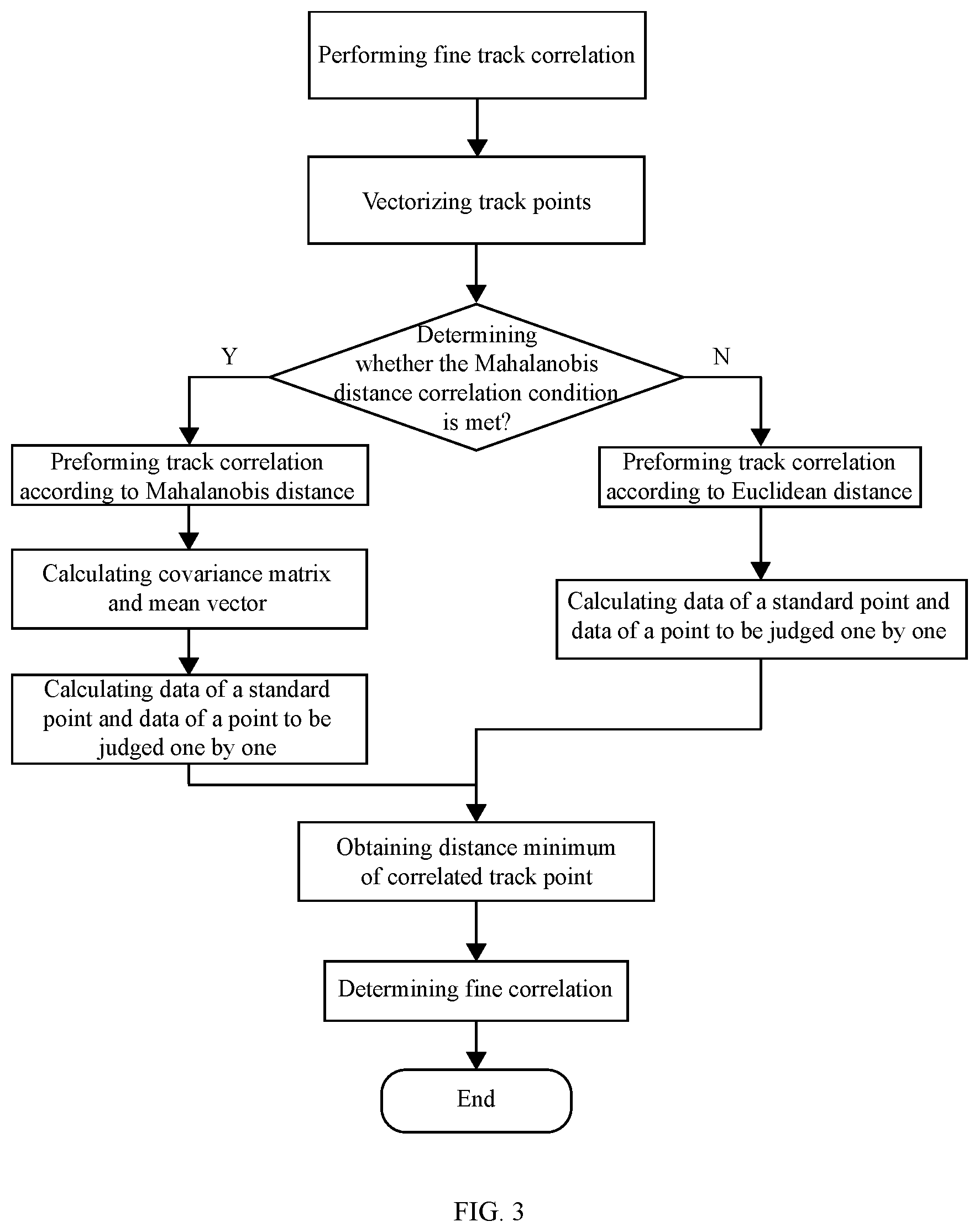 Performing fine track correlation

Vectorizing track points

Determining whether the Mahalanobis distance correlation condition is met?

Y

N

Preforming track correlation according to Mahalanobis distance

Calculating covariance matrix and mean vector

Calculating data of a standard point and data of a point to be judged one by one

Preforming track correlation according to Euclidean distance

Calculating data of a standard point and data of a point to be judged one by one

Obtaining distance minimum of correlated track point

Determining fine correlation

End

FIG. 3